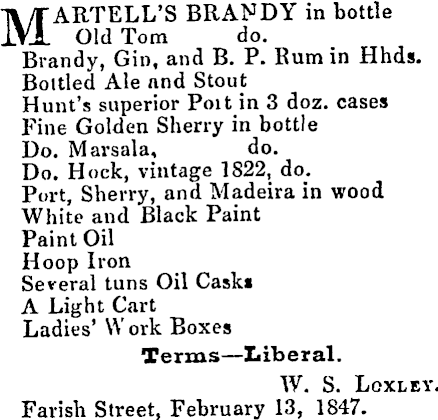 MARTELL'S BRANDY in bottle
Old Tom do.
Brandy, Gin, and B. P. Rum in Hhds.
Bottled Ale and Stout
Hunt's superior Port in 3 doz. cases
Fine Golden Sherry in bottle
Do. Marsala, do.
Do. Hock, vintage 1822, do.
Port, Sherry, and Madeira in wood
White and Black Paint
Paint Oil
Hoop Iron
Several tuns Oil Casks
A Light Cart
Ladies' Work Boxes

Terms—Liberal.

W. S. Loxley.
Farish Street, February 13, 1847.